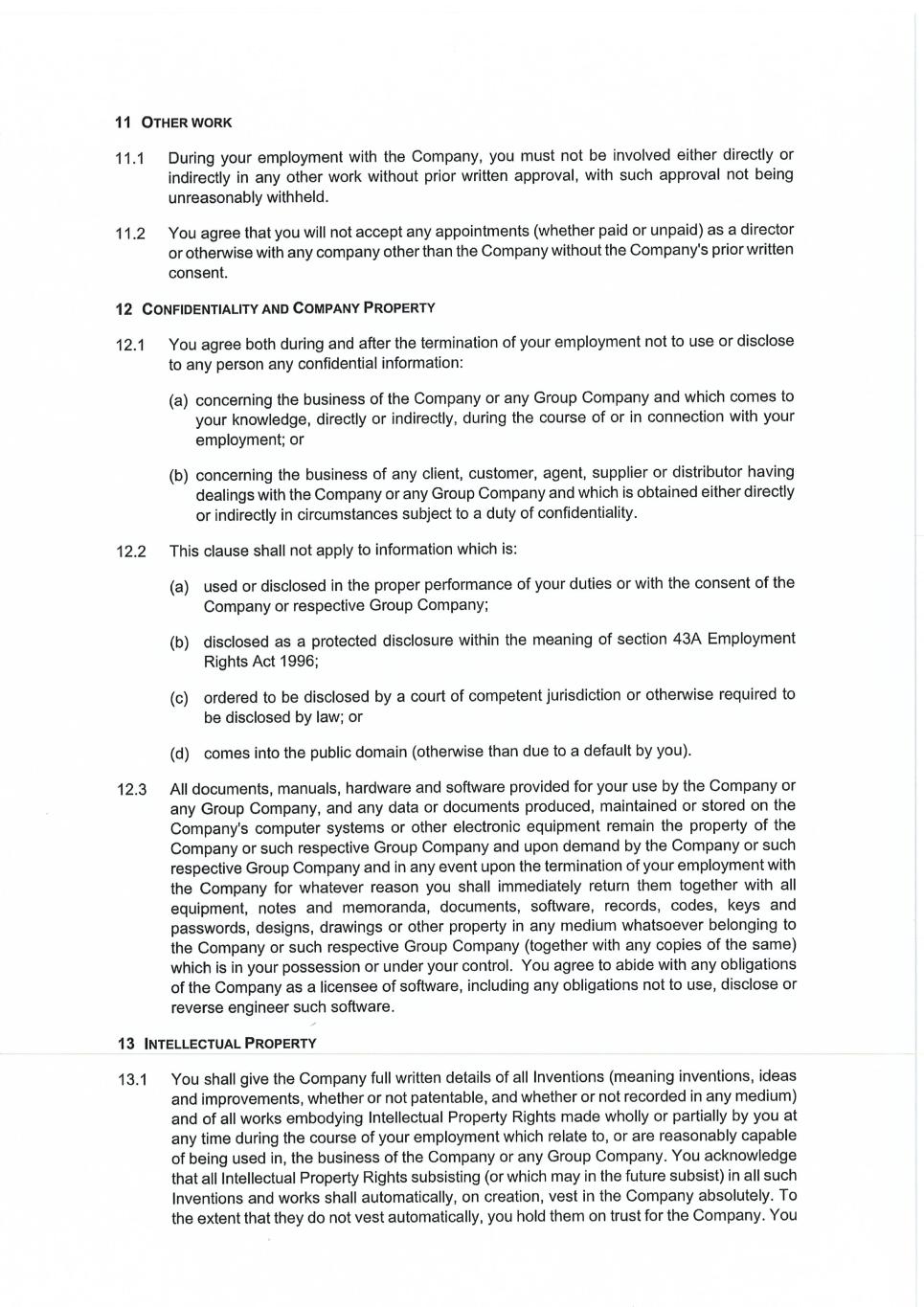 11 OTHER WORK

11.1 During your employment with the Company, you must not be involved either directly or indirectly in any other work without prior written approval, with such approval not being unreasonably withheld.

11.2 You agree that you will not accept any appointments (whether paid or unpaid) as a director or otherwise with any company other than the Company without the Company's prior written consent.

12 CONFIDENTIALITY AND COMPANY PROPERTY

12.1 You agree both during and after the termination of your employment not to use or disclose to any person any confidential information:

(a) concerning the business of the Company or any Group Company and which comes to your knowledge, directly or indirectly, during the course of or in connection with your employment; or

(b) concerning the business of any client, customer, agent, supplier or distributor having dealings with the Company or any Group Company and which is obtained either directly or indirectly in circumstances subject to a duty of confidentiality.

12.2 This clause shall not apply to information which is:

(a) used or disclosed in the proper performance of your duties or with the consent of the Company or respective Group Company;

(b) disclosed as a protected disclosure within the meaning of section 43A Employment Rights Act 1996;

(c) ordered to be disclosed by a court of competent jurisdiction or otherwise required to be disclosed by law; or

(d) comes into the public domain (otherwise than due to a default by you).

12.3 All documents, manuals, hardware and software provided for your use by the Company or any Group Company, and any data or documents produced, maintained or stored on the Company's computer systems or other electronic equipment remain the property of the Company or such respective Group Company and upon demand by the Company or such respective Group Company and in any event upon the termination of your employment with the Company for whatever reason you shall immediately return them together with all equipment, notes and memoranda, documents, software, records, codes, keys and passwords, designs, drawings or other property in any medium whatsoever belonging to the Company or such respective Group Company (together with any copies of the same) which is in your possession or under your control. You agree to abide with any obligations of the Company as a licensee of software, including any obligations not to use, disclose or reverse engineer such software.

13 INTELLECTUAL PROPERTY

13.1 You shall give the Company full written details of all Inventions (meaning inventions, ideas and improvements, whether or not patentable, and whether or not recorded in any medium) and of all works embodying Intellectual Property Rights made wholly or partially by you at any time during the course of your employment which relate to, or are reasonably capable of being used in, the business of the Company or any Group Company. You acknowledge that all Intellectual Property Rights subsisting (or which may in the future subsist) in all such Inventions and works shall automatically, on creation, vest in the Company absolutely. To the extent that they do not vest automatically, you hold them on trust for the Company. You